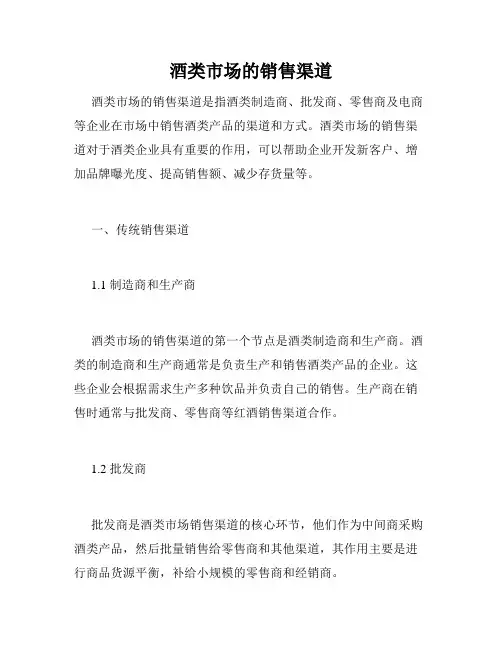 酒类市场的销售渠道

酒类市场的销售渠道是指酒类制造商、批发商、零售商及电商等企业在市场中销售酒类产品的渠道和方式。酒类市场的销售渠道对于酒类企业具有重要的作用，可以帮助企业开发新客户、增加品牌曝光度、提高销售额、减少存货量等。

一、传统销售渠道

1.1 制造商和生产商

酒类市场的销售渠道的第一个节点是酒类制造商和生产商。酒类的制造商和生产商通常是负责生产和销售酒类产品的企业。这些企业会根据需求生产多种饮品并负责自己的销售。生产商在销售时通常与批发商、零售商等红酒销售渠道合作。

1.2 批发商

批发商是酒类市场销售渠道的核心环节，他们作为中间商采购酒类产品，然后批量销售给零售商和其他渠道，其作用主要是进行商品货源平衡，补给小规模的零售商和经销商。